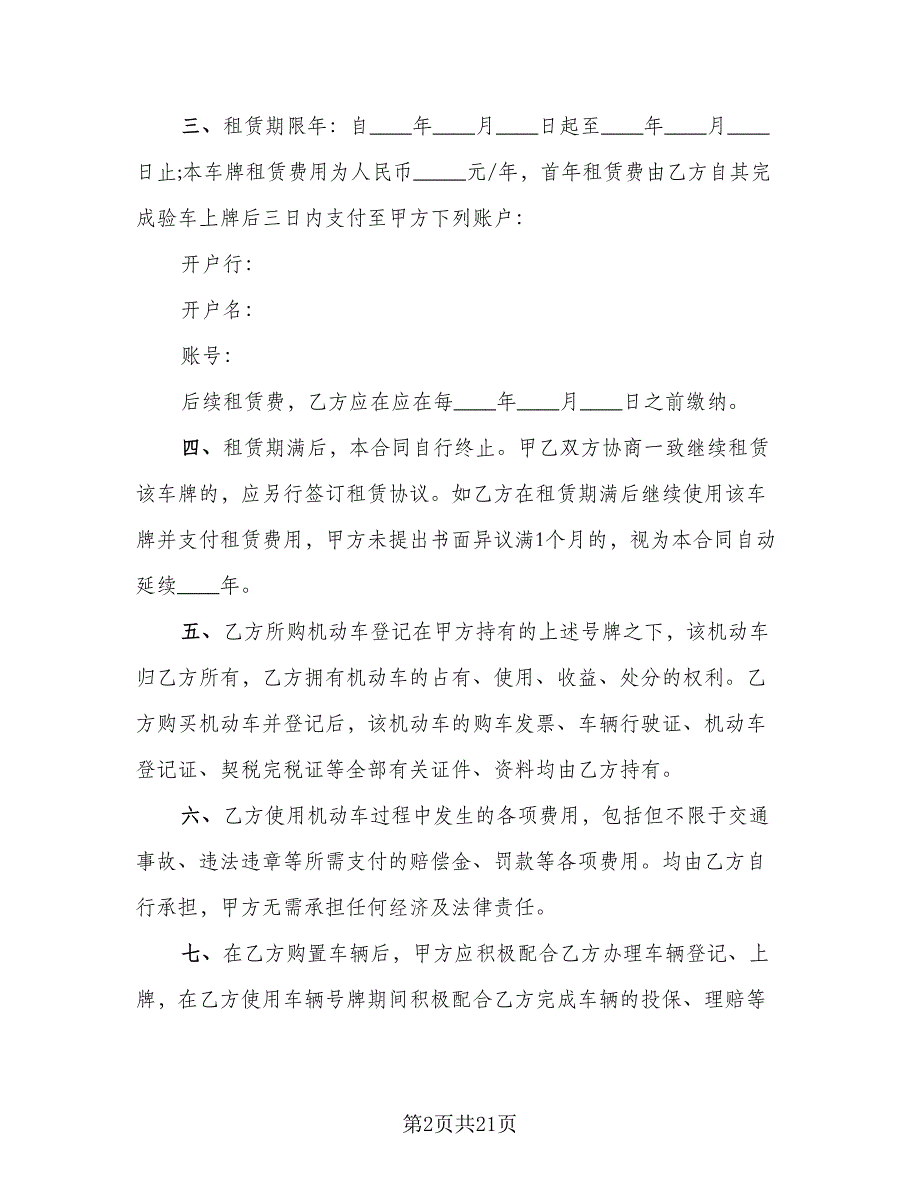 三、租赁期限年：自____年____月____日起至____年____月____日止;本车牌租赁费用为人民币_____元/年，首年租赁费由乙方自其完成验车上牌后三日内支付至甲方下列账户：

开户行：

开户名：

账号：

后续租赁费，乙方应在应在每____年____月____日之前缴纳。

四、租赁期满后，本合同自行终止。甲乙双方协商一致继续租赁该车牌的，应另行签订租赁协议。如乙方在租赁期满后继续使用该车牌并支付租赁费用，甲方未提出书面异议满1个月的，视为本合同自动延续____年。

五、乙方所购机动车登记在甲方持有的上述号牌之下，该机动车归乙方所有，乙方拥有机动车的占有、使用、收益、处分的权利。乙方购买机动车并登记后，该机动车的购车发票、车辆行驶证、机动车登记证、契税完税证等全部有关证件、资料均由乙方持有。

六、乙方使用机动车过程中发生的各项费用，包括但不限于交通事故、违法违章等所需支付的赔偿金、罚款等各项费用。均由乙方自行承担，甲方无需承担任何经济及法律责任。

七、在乙方购置车辆后，甲方应积极配合乙方办理车辆登记、上牌，在乙方使用车辆号牌期间积极配合乙方完成车辆的投保、理赔等

第2页共21页